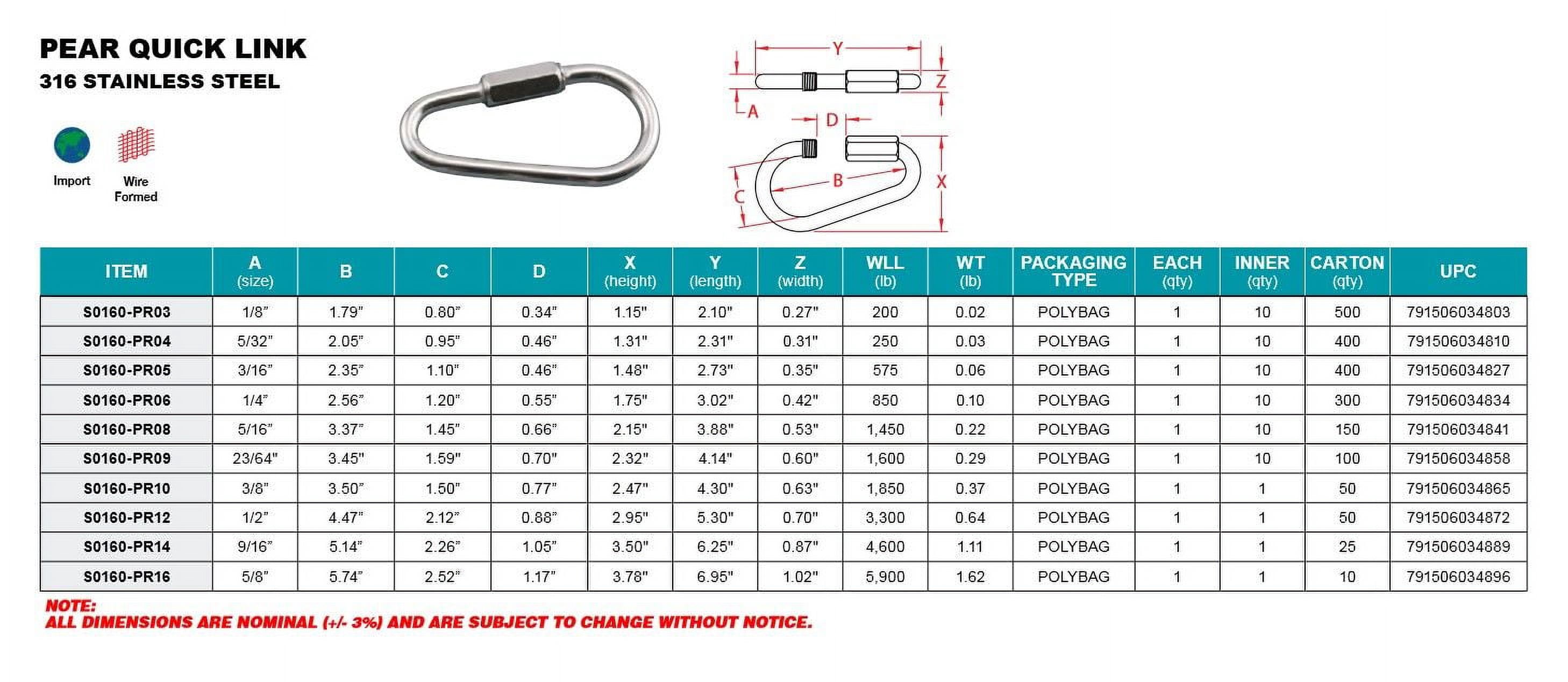 PEAR QUICK LINK
316 STAINLESS STEEL

Import
Wire Formed

Y
Z
A
D
B
C
X

| ITEM | A (size) | B | C | D | X (height) | Y (length) | Z (width) | WLL (lb) | WT (lb) | PACKAGING TYPE | EACH (qty) | INNER (qty) | CARTON (qty) | UPC |
|---|---|---|---|---|---|---|---|---|---|---|---|---|---|---|
| S0160-PR03 | 1/8" | 1.79" | 0.80" | 0.34" | 1.15" | 2.10" | 0.27" | 200 | 0.02 | POLYBAG | 1 | 10 | 500 | 791506034803 |
| S0160-PR04 | 5/32" | 2.05" | 0.95" | 0.46" | 1.31" | 2.31" | 0.31" | 250 | 0.03 | POLYBAG | 1 | 10 | 400 | 791506034810 |
| S0160-PR05 | 3/16" | 2.35" | 1.10" | 0.46" | 1.48" | 2.73" | 0.35" | 575 | 0.06 | POLYBAG | 1 | 10 | 400 | 791506034827 |
| S0160-PR06 | 1/4" | 2.56" | 1.20" | 0.55" | 1.75" | 3.02" | 0.42" | 850 | 0.10 | POLYBAG | 1 | 10 | 300 | 791506034834 |
| S0160-PR08 | 5/16" | 3.37" | 1.45" | 0.66" | 2.15" | 3.88" | 0.53" | 1,450 | 0.22 | POLYBAG | 1 | 10 | 150 | 791506034841 |
| S0160-PR09 | 23/64" | 3.45" | 1.59" | 0.70" | 2.32" | 4.14" | 0.60" | 1,600 | 0.29 | POLYBAG | 1 | 10 | 100 | 791506034858 |
| S0160-PR10 | 3/8" | 3.50" | 1.50" | 0.77" | 2.47" | 4.30" | 0.63" | 1,850 | 0.37 | POLYBAG | 1 | 1 | 50 | 791506034865 |
| S0160-PR12 | 1/2" | 4.47" | 2.12" | 0.88" | 2.95" | 5.30" | 0.70" | 3,300 | 0.64 | POLYBAG | 1 | 1 | 50 | 791506034872 |
| S0160-PR14 | 9/16" | 5.14" | 2.26" | 1.05" | 3.50" | 6.25" | 0.87" | 4,600 | 1.11 | POLYBAG | 1 | 1 | 25 | 791506034889 |
| S0160-PR16 | 5/8" | 5.74" | 2.52" | 1.17" | 3.78" | 6.95" | 1.02" | 5,900 | 1.62 | POLYBAG | 1 | 1 | 10 | 791506034896 |

NOTE:
ALL DIMENSIONS ARE NOMINAL (+/- 3%) AND ARE SUBJECT TO CHANGE WITHOUT NOTICE.